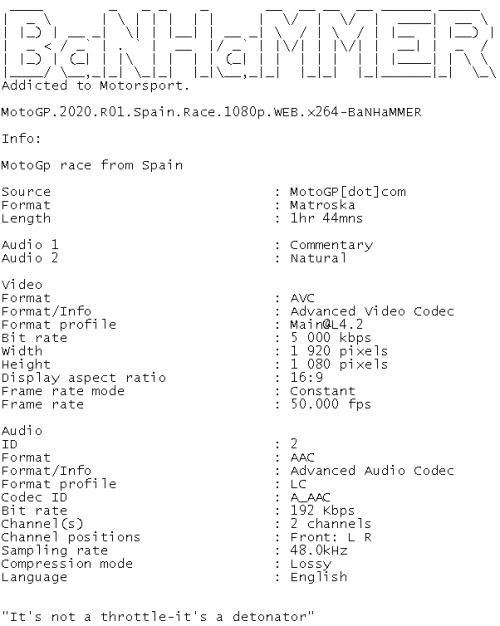 BaNHaMMER
Addicted to Motorsport.

MotoGP.2020.R01.Spain.Race.1080p.WEB.x264-BaNHaMMER

Info:

MotoGp race from Spain

Source : MotoGP[dot]com
Format : Matroska
Length : 1hr 44mns

Audio 1 : Commentary
Audio 2 : Natural

Video
Format : AVC
Format/Info : Advanced Video Codec
Format profile : Main@L4.2
Bit rate : 5 000 kbps
Width : 1 920 pixels
Height : 1 080 pixels
Display aspect ratio : 16:9
Frame rate mode : Constant
Frame rate : 50.000 fps

Audio
ID : 2
Format : AAC
Format/Info : Advanced Audio Codec
Format profile : LC
Codec ID : A_AAC
Bit rate : 192 Kbps
Channel(s) : 2 channels
Channel positions : Front: L R
Sampling rate : 48.0kHz
Compression mode : Lossy
Language : English

"It's not a throttle-it's a detonator"